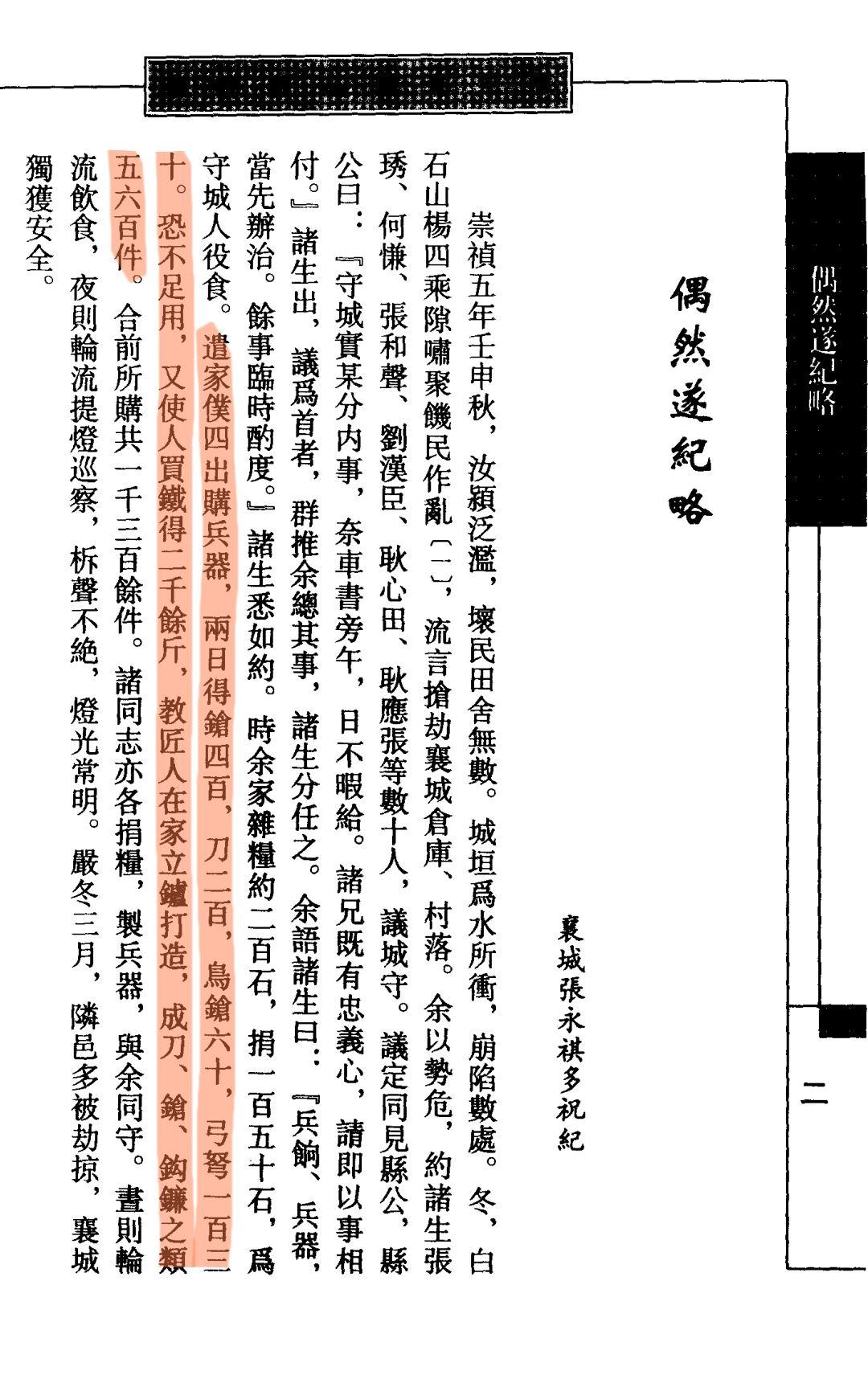 偶然遂紀略

二

偶然遂紀略

襄城張永祺多祝紀

崇禎五年壬申秋，汝潁泛濫，壞民田舍無數。城垣爲水所衝，崩陷數處。冬，白石山楊四乘隙嘯聚饑民作亂〔一〕，流言搶劫襄城倉庫、村落。余以勢危，約諸生張琇、何慊、張和聲、劉漢臣、耿心田、耿應張等數十人，議城守。議定同見縣公，縣公曰：『守城實某分内事，奈車書旁午，日不暇給。諸兄既有忠義心，請即以事相付。』諸生出，議爲首者，群推余總其事，諸生分任之。余語諸生曰：『兵餉、兵器，當先辦治。餘事臨時酌度。』諸生悉如約。時余家雜糧約二百石，捐一百五十石，爲守城人役食。遣家僕四出購兵器，兩日得鎗四百，刀二百，鳥鎗六十，弓弩一百三十。恐不足用，又使人買鐵得二千餘斤，教匠人在家立鑪打造，成刀、鎗、鈎鐮之類五六百件。合前所購共一千三百餘件。諸同志亦各捐糧，製兵器，與余同守。晝則輪流飲食，夜則輪流提燈巡察，柝聲不絶，燈光常明。嚴冬三月，隣邑多被劫掠，襄城獨獲安全。